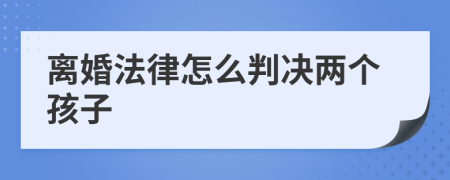 离婚法律怎么判决两个孩子